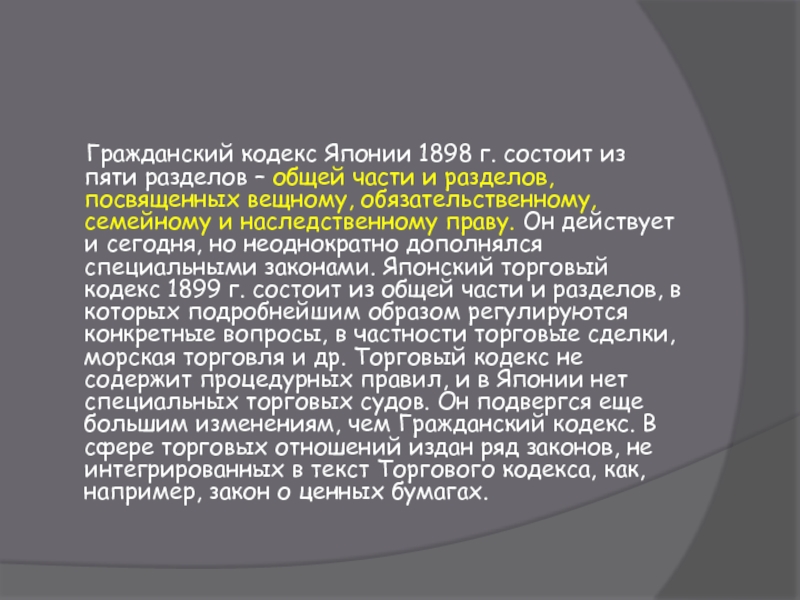 Гражданский кодекс Японии 1898 г. состоит из пяти разделов – общей части и разделов, посвященных вещному, обязательственному, семейному и наследственному праву. Он действует и сегодня, но неоднократно дополнялся специальными законами. Японский торговый кодекс 1899 г. состоит из общей части и разделов, в которых подробнейшим образом регулируются конкретные вопросы, в частности торговые сделки, морская торговля и др. Торговый кодекс не содержит процедурных правил, и в Японии нет специальных торговых судов. Он подвергся еще большим изменениям, чем Гражданский кодекс. В сфере торговых отношений издан ряд законов, не интегрированных в текст Торгового кодекса, как, например, закон о ценных бумагах.